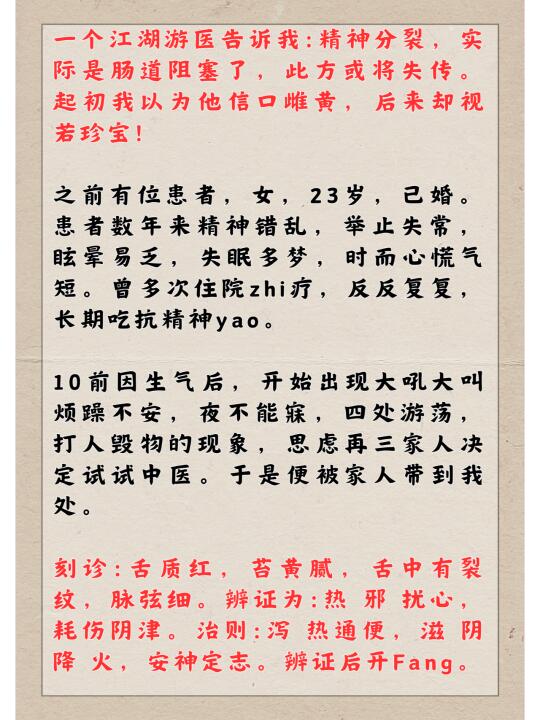 一个江湖游医告诉我:精神分裂，实际是肠道阻塞了，此方或将失传。起初我以为他信口雌黄，后来却视若珍宝!

之前有位患者，女，23岁，已婚。患者数年来精神错乱，举止失常，眩晕易乏，失眠多梦，时而心慌气短。曾多次住院zhi疗，反反复复，长期吃抗精神yao。

10前因生气后，开始出现大吼大叫烦躁不安，夜不能寐，四处游荡，打人毁物的现象，思虑再三家人决定试试中医。于是便被家人带到我处。

刻诊:舌质红，苔黄腻，舌中有裂纹，脉弦细。辨证为:热 邪 扰心，耗伤阴津。治则:泻 热通便，滋 阴降 火，安神定志。辨证后开Fang。